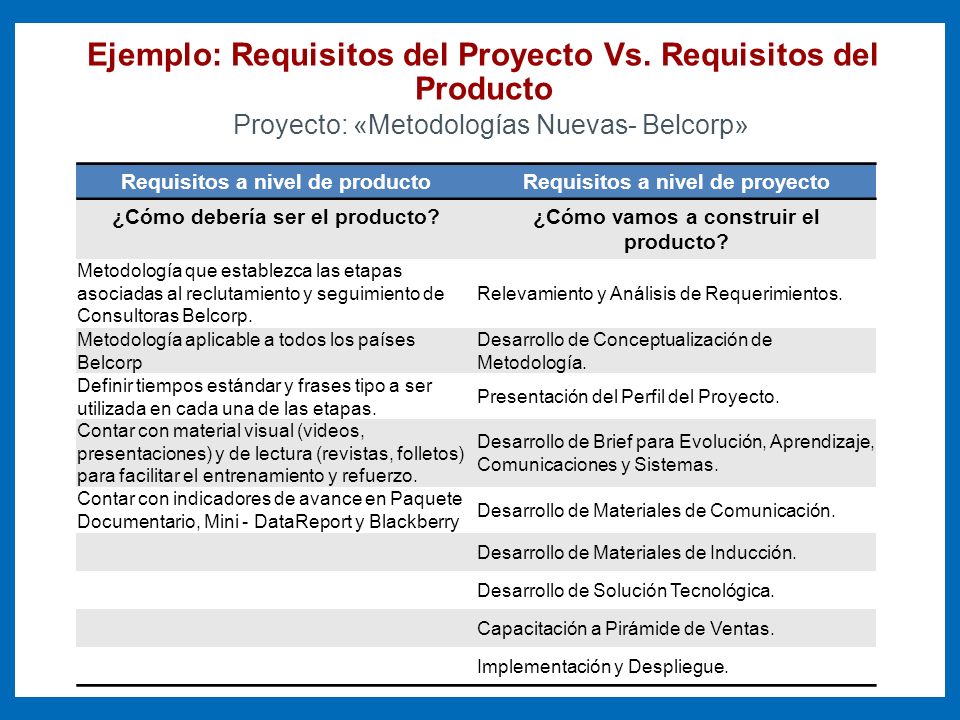 Ejemplo: Requisitos del Proyecto Vs. Requisitos del Producto

Proyecto: «Metodologías Nuevas- Belcorp»

| Requisitos a nivel de producto | Requisitos a nivel de proyecto |
|---|---|
| ¿Cómo debería ser el producto? | ¿Cómo vamos a construir el producto? |
| Metodología que establezca las etapas asociadas al reclutamiento y seguimiento de Consultoras Belcorp. | Relevamiento y Análisis de Requerimientos. |
| Metodología aplicable a todos los países Belcorp | Desarrollo de Conceptualización de Metodología. |
| Definir tiempos estándar y frases tipo a ser utilizada en cada una de las etapas. | Presentación del Perfil del Proyecto. |
| Contar con material visual (videos, presentaciones) y de lectura (revistas, folletos) para facilitar el entrenamiento y refuerzo. | Desarrollo de Brief para Evolución, Aprendizaje, Comunicaciones y Sistemas. |
| Contar con indicadores de avance en Paquete Documentario, Mini - DataReport y Blackberry | Desarrollo de Materiales de Comunicación. |
| | Desarrollo de Materiales de Inducción. |
| | Desarrollo de Solución Tecnológica. |
| | Capacitación a Pirámide de Ventas. |
| | Implementación y Despliegue. |